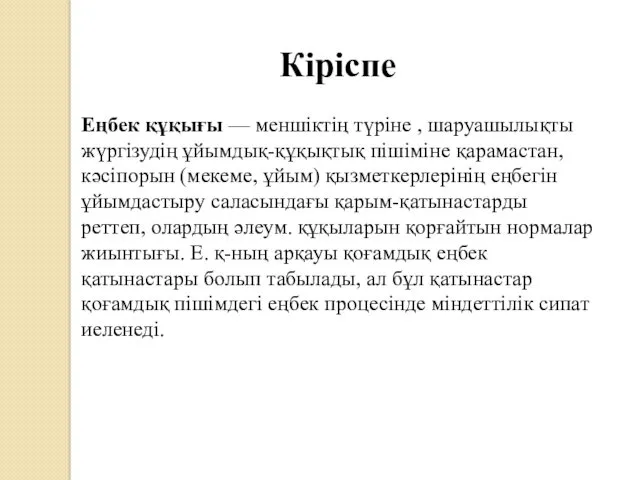 Кіріспе

Еңбек құқығы — меншіктің түріне , шаруашылықты жүргізудің ұйымдық-құқықтық пішіміне қарамастан, кәсіпорын (мекеме, ұйым) қызметкерлерінің еңбегін ұйымдастыру саласындағы қарым-қатынастарды реттеп, олардың әлеум. құқыларын қорғайтын нормалар жиынтығы. Е. қ-ның арқауы қоғамдық еңбек қатынастары болып табылады, ал бұл қатынастар қоғамдық пішімдегі еңбек процесінде міндеттілік сипат иеленеді.